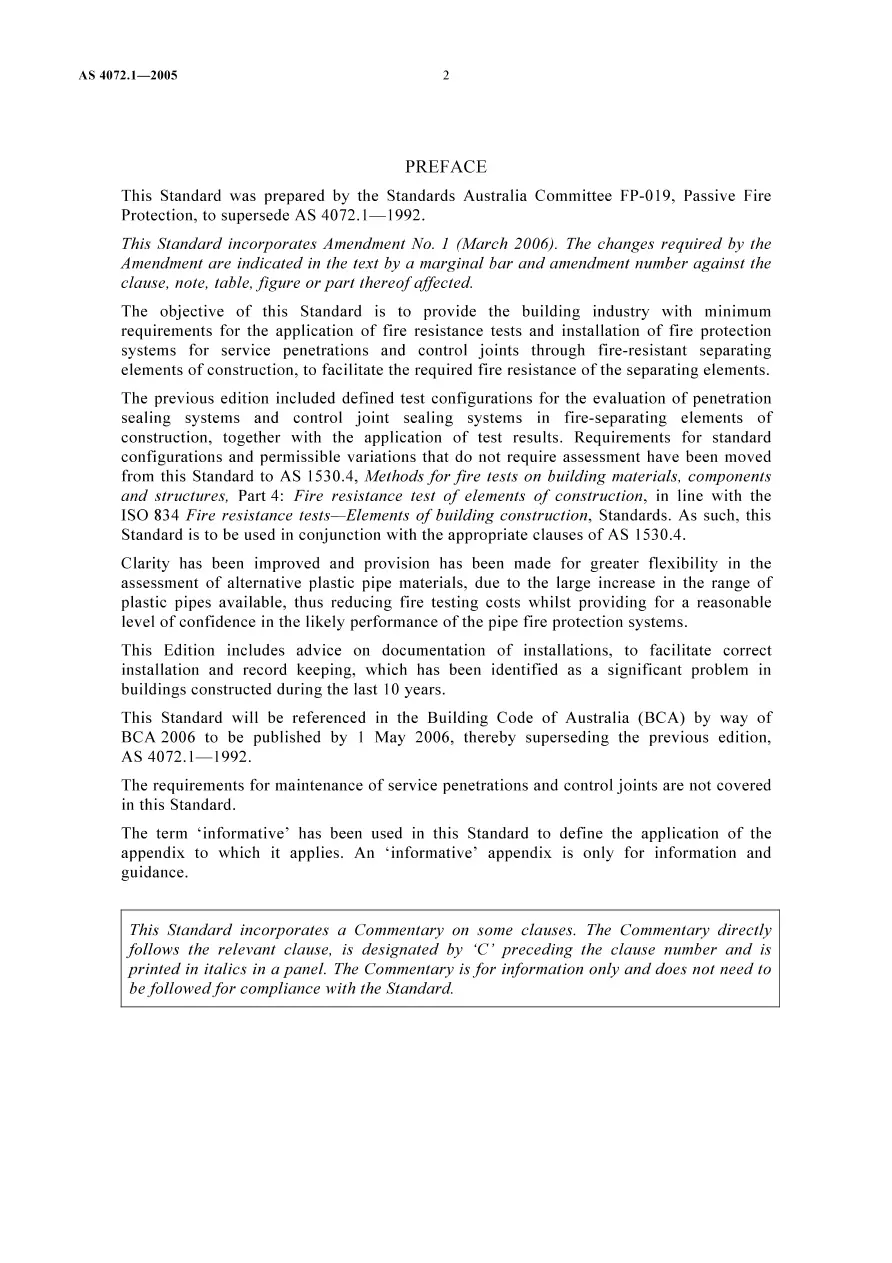 AS 4072.1—2005 2

PREFACE

This Standard was prepared by the Standards Australia Committee FP-019, Passive Fire Protection, to supersede AS 4072.1—1992.

This Standard incorporates Amendment No. 1 (March 2006). The changes required by the Amendment are indicated in the text by a marginal bar and amendment number against the clause, note, table, figure or part thereof affected.

The objective of this Standard is to provide the building industry with minimum requirements for the application of fire resistance tests and installation of fire protection systems for service penetrations and control joints through fire-resistant separating elements of construction, to facilitate the required fire resistance of the separating elements.

The previous edition included defined test configurations for the evaluation of penetration sealing systems and control joint sealing systems in fire-separating elements of construction, together with the application of test results. Requirements for standard configurations and permissible variations that do not require assessment have been moved from this Standard to AS 1530.4, Methods for fire tests on building materials, components and structures, Part 4: Fire resistance test of elements of construction, in line with the ISO 834 Fire resistance tests—Elements of building construction, Standards. As such, this Standard is to be used in conjunction with the appropriate clauses of AS 1530.4.

Clarity has been improved and provision has been made for greater flexibility in the assessment of alternative plastic pipe materials, due to the large increase in the range of plastic pipes available, thus reducing fire testing costs whilst providing for a reasonable level of confidence in the likely performance of the pipe fire protection systems.

This Edition includes advice on documentation of installations, to facilitate correct installation and record keeping, which has been identified as a significant problem in buildings constructed during the last 10 years.

This Standard will be referenced in the Building Code of Australia (BCA) by way of BCA 2006 to be published by 1 May 2006, thereby superseding the previous edition, AS 4072.1—1992.

The requirements for maintenance of service penetrations and control joints are not covered in this Standard.

The term 'informative' has been used in this Standard to define the application of the appendix to which it applies. An 'informative' appendix is only for information and guidance.

This Standard incorporates a Commentary on some clauses. The Commentary directly follows the relevant clause, is designated by 'C' preceding the clause number and is printed in italics in a panel. The Commentary is for information only and does not need to be followed for compliance with the Standard.